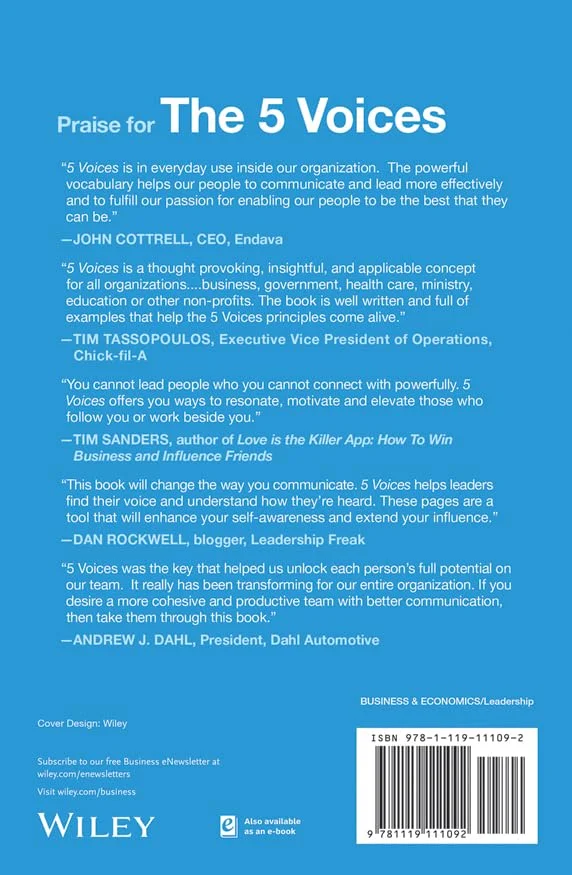 Praise for The 5 Voices

"5 Voices is in everyday use inside our organization. The powerful vocabulary helps our people to communicate and lead more effectively and to fulfill our passion for enabling our people to be the best that they can be."

—JOHN COTTRELL, CEO, Endava

"5 Voices is a thought provoking, insightful, and applicable concept for all organizations....business, government, health care, ministry, education or other non-profits. The book is well written and full of examples that help the 5 Voices principles come alive."

—TIM TASSOPOULOS, Executive Vice President of Operations, Chick-fil-A

"You cannot lead people who you cannot connect with powerfully. 5 Voices offers you ways to resonate, motivate and elevate those who follow you or work beside you."

—TIM SANDERS, author of Love is the Killer App: How To Win Business and Influence Friends

"This book will change the way you communicate. 5 Voices helps leaders find their voice and understand how they're heard. These pages are a tool that will enhance your self-awareness and extend your influence."

—DAN ROCKWELL, blogger, Leadership Freak

"5 Voices was the key that helped us unlock each person's full potential on our team. It really has been transforming for our entire organization. If you desire a more cohesive and productive team with better communication, then take them through this book."

—ANDREW J. DAHL, President, Dahl Automotive

BUSINESS & ECONOMICS/Leadership

Cover Design: Wiley

Subscribe to our free Business eNewsletter at wiley.com/enewsletters

Visit wiley.com/business

WILEY

Also available as an e-book

ISBN 978-1-119-11109-2

9 781119 111092